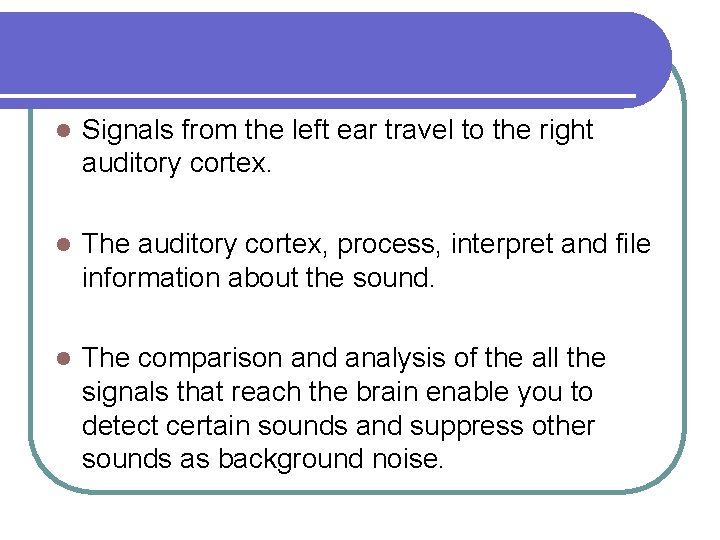 • Signals from the left ear travel to the right auditory cortex.

• The auditory cortex, process, interpret and file information about the sound.

• The comparison and analysis of the all the signals that reach the brain enable you to detect certain sounds and suppress other sounds as background noise.